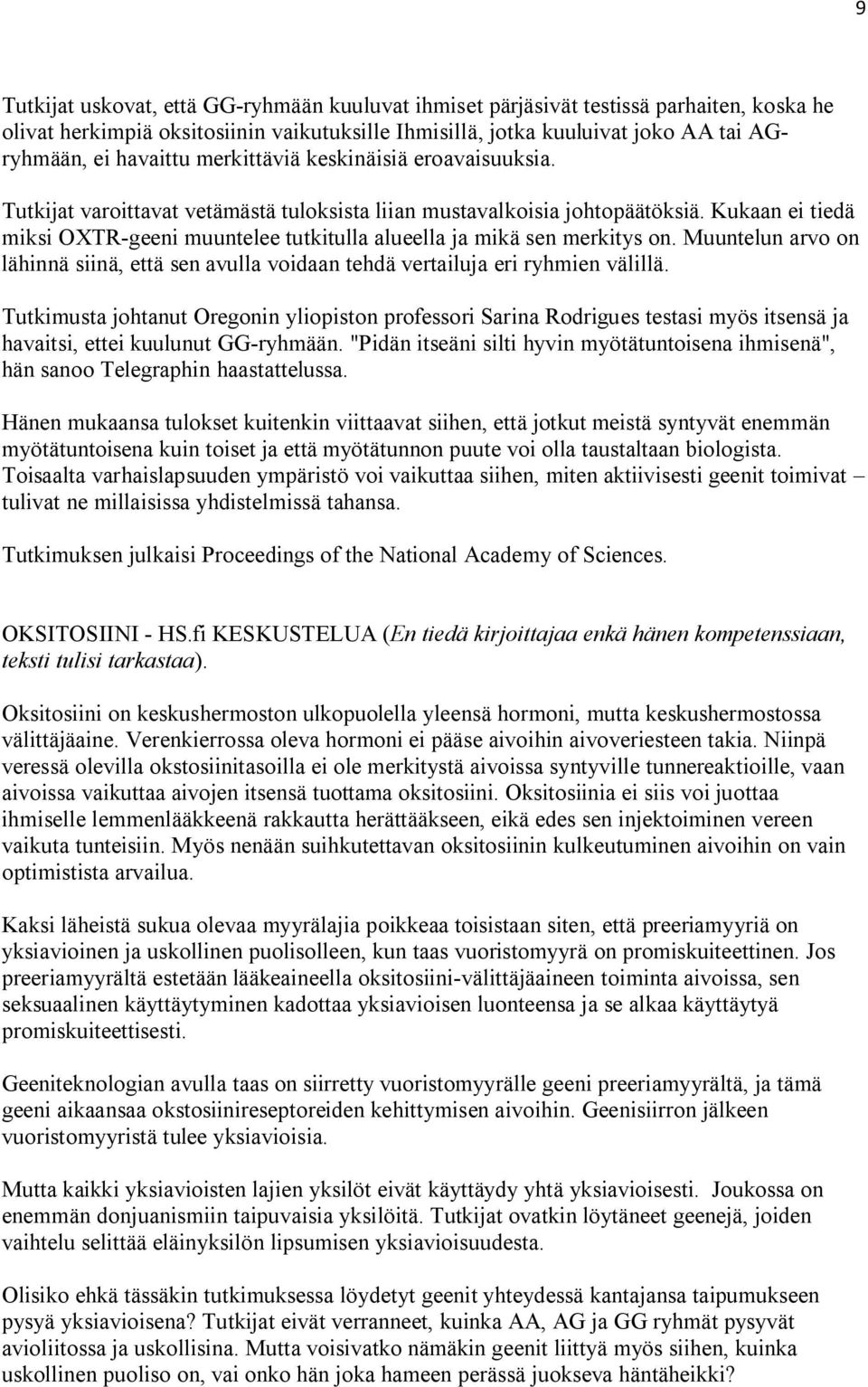 9

Tutkijat uskovat, että GG-ryhmään kuuluvat ihmiset pärjäsivät testissä parhaiten, koska he olivat herkimpiä oksitosiinin vaikutuksille Ihmisillä, jotka kuuluivat joko AA tai AG-ryhmään, ei havaittu merkittäviä keskinäisiä eroavaisuuksia.

Tutkijat varoittavat vetämästä tuloksista liian mustavalkoisia johtopäätöksiä. Kukaan ei tiedä miksi OXTR-geeni muuntelee tutkitulla alueella ja mikä sen merkitys on. Muuntelun arvo on lähinnä siinä, että sen avulla voidaan tehdä vertailuja eri ryhmien välillä.

Tutkimusta johtanut Oregonin yliopiston professori Sarina Rodrigues testasi myös itsensä ja havaitsi, ettei kuulunut GG-ryhmään. "Pidän itseäni silti hyvin myötätuntoisena ihmisenä", hän sanoo Telegraphin haastattelussa.

Hänen mukaansa tulokset kuitenkin viittaavat siihen, että jotkut meistä syntyvät enemmän myötätuntoisena kuin toiset ja että myötätunnon puute voi olla taustaltaan biologista. Toisaalta varhaislapsuuden ympäristö voi vaikuttaa siihen, miten aktiivisesti geenit toimivat – tulivat ne millaisissa yhdistelmissä tahansa.

Tutkimuksen julkaisi Proceedings of the National Academy of Sciences.

OKSITOSIINI - HS.fi KESKUSTELUA (En tiedä kirjoittajaa enkä hänen kompetenssiaan, teksti tulisi tarkastaa).

Oksitosiini on keskushermoston ulkopuolella yleensä hormoni, mutta keskushermostossa välittäjäaine. Verenkierrossa oleva hormoni ei pääse aivoihin aivoveriesteen takia. Niinpä veressä olevilla okstosiinitasoilla ei ole merkitystä aivoissa syntyville tunnereaktioille, vaan aivoissa vaikuttaa aivojen itsensä tuottama oksitosiini. Oksitosiinia ei siis voi juottaa ihmiselle lemmenlääkkeenä rakkautta herättääkseen, eikä edes sen injektoiminen vereen vaikuta tunteisiin. Myös nenään suihkutettavan oksitosiinin kulkeutuminen aivoihin on vain optimistista arvailua.

Kaksi läheistä sukua olevaa myyrälajia poikkeaa toisistaan siten, että preeriamyyriä on yksiavioinen ja uskollinen puolisolleen, kun taas vuoristomyyrä on promiskuiteettinen. Jos preeriamyyrältä estetään lääkeaineella oksitosiini-välittäjäaineen toiminta aivoissa, sen seksuaalinen käyttäytyminen kadottaa yksiavioisen luonteensa ja se alkaa käyttäytyä promiskuiteettisesti.

Geeniteknologian avulla taas on siirretty vuoristomyyrälle geeni preeriamyyrältä, ja tämä geeni aikaansaa okstosiinireseptoreiden kehittymisen aivoihin. Geenisiirron jälkeen vuoristomyyristä tulee yksiavioisia.

Mutta kaikki yksiavioisten lajien yksilöt eivät käyttäydy yhtä yksiavioisesti. Joukossa on enemmän donjuanismiin taipuvaisia yksilöitä. Tutkijat ovatkin löytäneet geenejä, joiden vaihtelu selittää eläinyksilön lipsumisen yksiavioisuudesta.

Olisiko ehkä tässäkin tutkimuksessa löydetyt geenit yhteydessä kantajansa taipumukseen pysyä yksiavioisena? Tutkijat eivät verranneet, kuinka AA, AG ja GG ryhmät pysyvät avioliitossa ja uskollisina. Mutta voisivatko nämäkin geenit liittyä myös siihen, kuinka uskollinen puoliso on, vai onko hän joka hameen perässä juokseva häntäheikki?